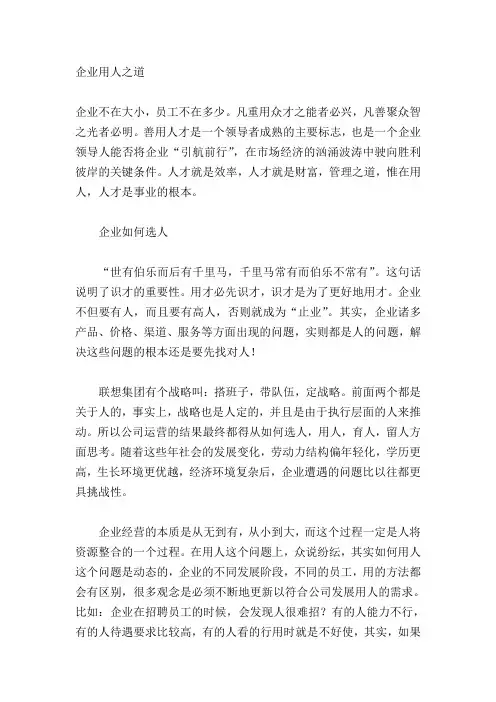 企业用人之道

企业不在大小，员工不在多少。凡重用众才之能者必兴，凡善聚众智之光者必明。善用人才是一个领导者成熟的主要标志，也是一个企业领导人能否将企业“引航前行”，在市场经济的汹涌波涛中驶向胜利彼岸的关键条件。人才就是效率，人才就是财富，管理之道，惟在用人，人才是事业的根本。

企业如何选人

“世有伯乐而后有千里马，千里马常有而伯乐不常有”。这句话说明了识才的重要性。用才必先识才，识才是为了更好地用才。企业不但要有人，而且要有高人，否则就成为“止业”。其实，企业诸多产品、价格、渠道、服务等方面出现的问题，实则都是人的问题，解决这些问题的根本还是要先找对人！

联想集团有个战略叫：搭班子，带队伍，定战略。前面两个都是关于人的，事实上，战略也是人定的，并且是由于执行层面的人来推动。所以公司运营的结果最终都得从如何选人，用人，育人，留人方面思考。随着这些年社会的发展变化，劳动力结构偏年轻化，学历更高，生长环境更优越，经济环境复杂后，企业遭遇的问题比以往都更具挑战性。

企业经营的本质是从无到有，从小到大，而这个过程一定是人将资源整合的一个过程。在用人这个问题上，众说纷纭，其实如何用人这个问题是动态的，企业的不同发展阶段，不同的员工，用的方法都会有区别，很多观念是必须不断地更新以符合公司发展用人的需求。比如：企业在招聘员工的时候，会发现人很难招？有的人能力不行，有的人待遇要求比较高，有的人看的行用时就是不好使，其实，如果